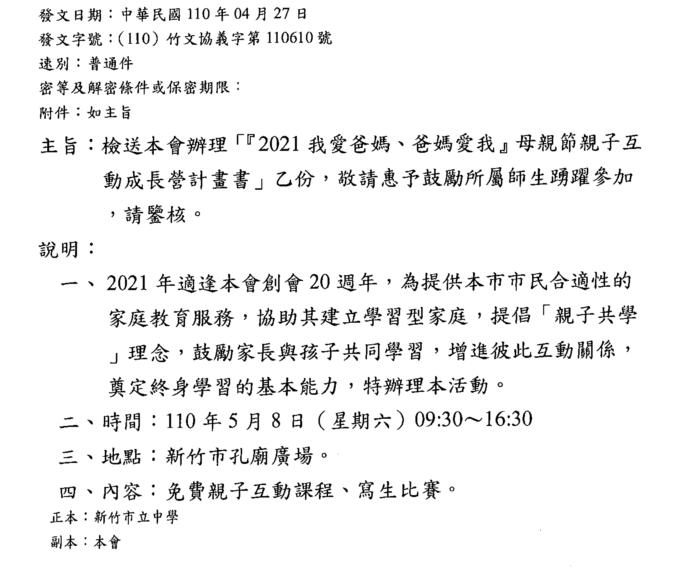 發文日期：中華民國 110 年 04 月 27 日
發文字號：(110) 竹文協義字第 110610 號
速別：普通件
密等及解密條件或保密期限：
附件：如主旨

主旨：檢送本會辦理「『2021 我愛爸媽、爸媽愛我』母親節親子互動成長營計畫書」乙份，敬請惠予鼓勵所屬師生踴躍參加，請鑒核。

說明：

一、2021 年適逢本會創會 20 週年，為提供本市市民合適性的家庭教育服務，協助其建立學習型家庭，提倡「親子共學」理念，鼓勵家長與孩子共同學習，增進彼此互動關係，奠定終身學習的基本能力，特辦理本活動。

二、時間：110 年 5 月 8 日（星期六）09:30～16:30

三、地點：新竹市孔廟廣場。

四、內容：免費親子互動課程、寫生比賽。

正本：新竹市立中學
副本：本會